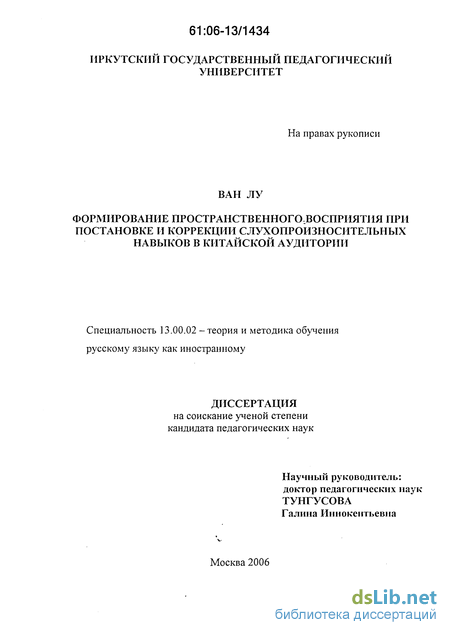 61:06-13/1434

ИРКУТСКИЙ ГОСУДАРСТВЕННЫЙ ПЕДАГОГИЧЕСКИЙ УНИВЕРСИТЕТ

На правах рукописи

ВАН ЛУ

ФОРМИРОВАНИЕ ПРОСТРАНСТВЕННОГО ВОСПРИЯТИЯ ПРИ ПОСТАНОВКЕ И КОРРЕКЦИИ СЛУХОПРОИЗНОСИТЕЛЬНЫХ НАВЫКОВ В КИТАЙСКОЙ АУДИТОРИИ

Специальность 13.00.02 – теория и методика обучения русскому языку как иностранному

ДИССЕРТАЦИЯ
на соискание ученой степени
кандидата педагогических наук

Научный руководитель:
доктор педагогических наук
ТУНГУСОВА
Галина Иннокентьевна

Москва 2006

dsLib.net
библиотека диссертаций